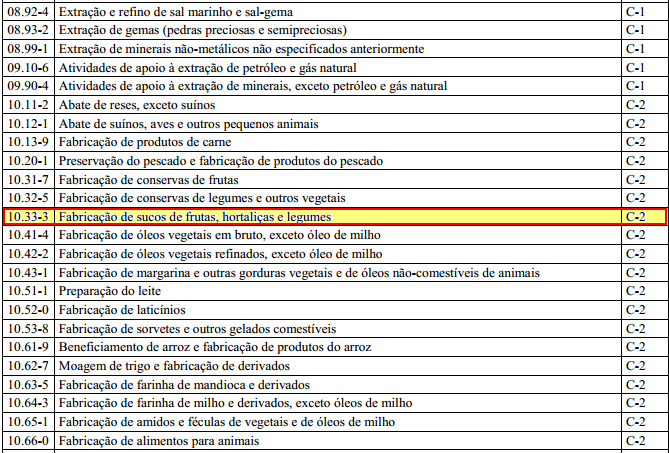 | | | |
|---|---|---|
| 08.92-4 | Extração e refino de sal marinho e sal-gema | C-1 |
| 08.93-2 | Extração de gemas (pedras preciosas e semipreciosas) | C-1 |
| 08.99-1 | Extração de minerais não-metálicos não especificados anteriormente | C-1 |
| 09.10-6 | Atividades de apoio à extração de petróleo e gás natural | C-1 |
| 09.90-4 | Atividades de apoio à extração de minerais, exceto petróleo e gás natural | C-1 |
| 10.11-2 | Abate de reses, exceto suínos | C-2 |
| 10.12-1 | Abate de suínos, aves e outros pequenos animais | C-2 |
| 10.13-9 | Fabricação de produtos de carne | C-2 |
| 10.20-1 | Preservação do pescado e fabricação de produtos do pescado | C-2 |
| 10.31-7 | Fabricação de conservas de frutas | C-2 |
| 10.32-5 | Fabricação de conservas de legumes e outros vegetais | C-2 |
| 10.33-3 | Fabricação de sucos de frutas, hortaliças e legumes | C-2 |
| 10.41-4 | Fabricação de óleos vegetais em bruto, exceto óleo de milho | C-2 |
| 10.42-2 | Fabricação de óleos vegetais refinados, exceto óleo de milho | C-2 |
| 10.43-1 | Fabricação de margarina e outras gorduras vegetais e de óleos não-comestíveis de animais | C-2 |
| 10.51-1 | Preparação do leite | C-2 |
| 10.52-0 | Fabricação de laticínios | C-2 |
| 10.53-8 | Fabricação de sorvetes e outros gelados comestíveis | C-2 |
| 10.61-9 | Beneficiamento de arroz e fabricação de produtos do arroz | C-2 |
| 10.62-7 | Moagem de trigo e fabricação de derivados | C-2 |
| 10.63-5 | Fabricação de farinha de mandioca e derivados | C-2 |
| 10.64-3 | Fabricação de farinha de milho e derivados, exceto óleos de milho | C-2 |
| 10.65-1 | Fabricação de amidos e féculas de vegetais e de óleos de milho | C-2 |
| 10.66-0 | Fabricação de alimentos para animais | C-2 |